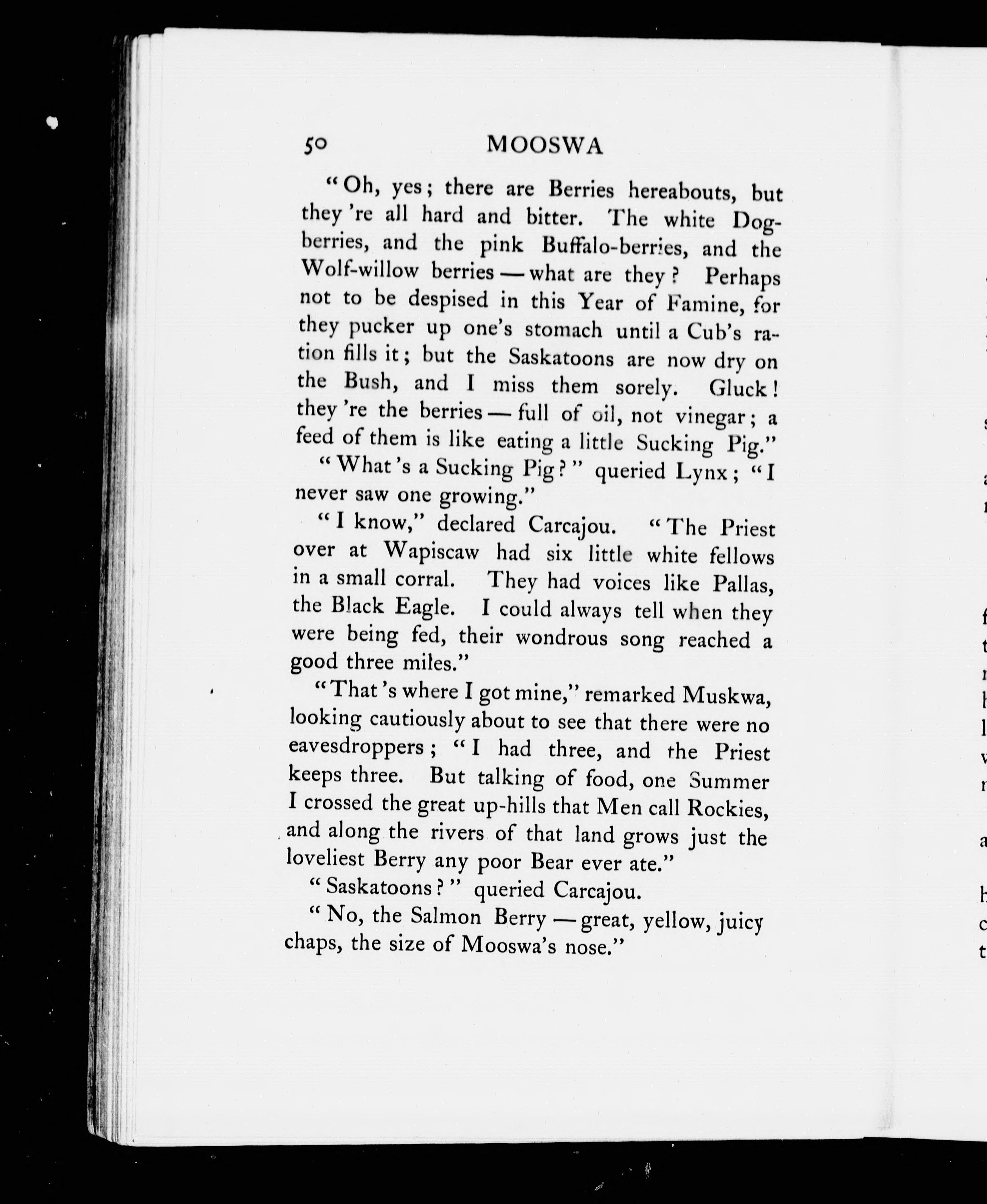 50 MOOSWA

"Oh, yes; there are Berries hereabouts, but they're all hard and bitter. The white Dogberries, and the pink Buffalo-berries, and the Wolf-willow berries — what are they? Perhaps not to be despised in this Year of Famine, for they pucker up one's stomach until a Cub's ration fills it; but the Saskatoons are now dry on the Bush, and I miss them sorely. Gluck! they're the berries — full of oil, not vinegar; a feed of them is like eating a little Sucking Pig."

"What's a Sucking Pig?" queried Lynx; "I never saw one growing."

"I know," declared Carcajou. "The Priest over at Wapiscaw had six little white fellows in a small corral. They had voices like Pallas, the Black Eagle. I could always tell when they were being fed, their wondrous song reached a good three miles."

"That's where I got mine," remarked Muskwa, looking cautiously about to see that there were no eavesdroppers; "I had three, and the Priest keeps three. But talking of food, one Summer I crossed the great up-hills that Men call Rockies, and along the rivers of that land grows just the loveliest Berry any poor Bear ever ate."

"Saskatoons?" queried Carcajou.

"No, the Salmon Berry — great, yellow, juicy chaps, the size of Mooswa's nose."